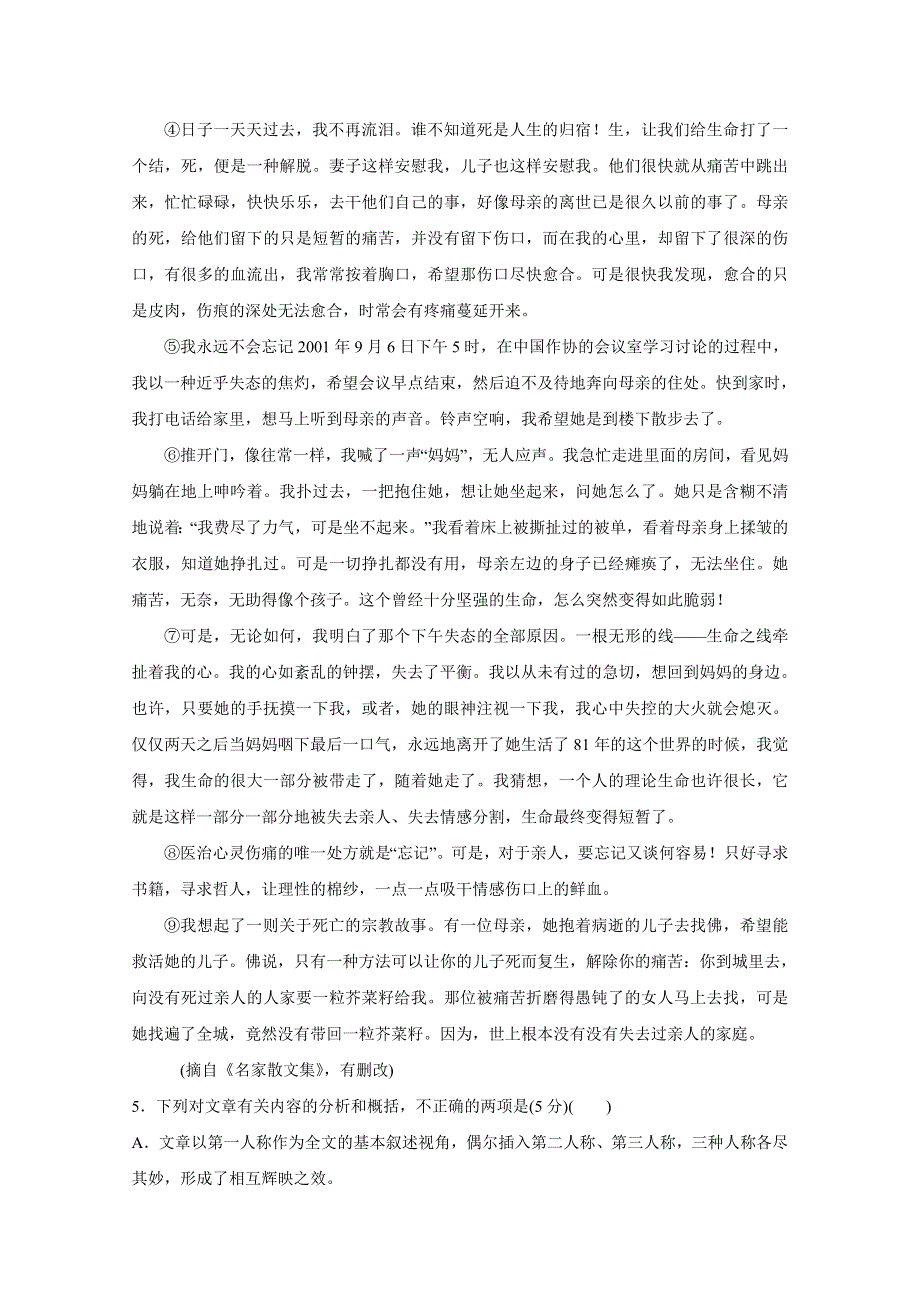 ④日子一天天过去，我不再流泪。谁不知道死是人生的归宿！生，让我们给生命打了一个结，死，便是一种解脱。妻子这样安慰我，儿子也这样安慰我。他们很快就从痛苦中跳出来，忙忙碌碌，快快乐乐，去干他们自己的事，好像母亲的离世已是很久以前的事了。母亲的死，给他们留下的只是短暂的痛苦，并没有留下伤口，而在我的心里，却留下了很深的伤口，有很多的血流出，我常常按着胸口，希望那伤口尽快愈合。可是很快我发现，愈合的只是皮肉，伤痕的深处无法愈合，时常会有疼痛蔓延开来。

⑤我永远不会忘记 2001 年 9 月 6 日下午 5 时，在中国作协的会议室学习讨论的过程中，我以一种近乎失态的焦灼，希望会议早点结束，然后迫不及待地奔向母亲的住处。快到家时，我打电话给家里，想马上听到母亲的声音。铃声空响，我希望她是到楼下散步去了。

⑥推开门，像往常一样，我喊了一声“妈妈”，无人应声。我急忙走进里面的房间，看见妈妈躺在地上呻吟着。我扑过去，一把抱住她，想让她坐起来，问她怎么了。她只是含糊不清地说着: “我费尽了力气，可是坐不起来。”我看着床上被撕扯过的被单，看着母亲身上揉皱的衣服，知道她挣扎过。可是一切挣扎都没有用，母亲左边的身子已经瘫痪了，无法坐住。她痛苦，无奈，无助得像个孩子。这个曾经十分坚强的生命，怎么突然变得如此脆弱！

⑦可是，无论如何，我明白了那个下午失态的全部原因。一根无形的线——生命之线牵扯着我的心。我的心如紊乱的钟摆，失去了平衡。我以从未有过的急切，想回到妈妈的身边。也许，只要她的手抚摸一下我，或者，她的眼神注视一下我，我心中失控的大火就会熄灭。仅仅两天之后当妈妈咽下最后一口气，永远地离开了她生活了 81 年的这个世界的时候，我觉得，我生命的很大一部分被带走了，随着她走了。我猜想，一个人的理论生命也许很长，它就是这样一部分一部分地被失去亲人、失去情感分割，生命最终变得短暂了。

⑧医治心灵伤痛的唯一处方就是“忘记”。可是，对于亲人，要忘记又谈何容易！只好寻求书籍，寻求哲人，让理性的棉纱，一点一点吸干情感伤口上的鲜血。

⑨我想起了一则关于死亡的宗教故事。有一位母亲，她抱着病逝的儿子去找佛，希望能救活她的儿子。佛说，只有一种方法可以让你的儿子死而复生，解除你的痛苦：你到城里去，向没有死过亲人的人家要一粒芥菜籽给我。那位被痛苦折磨得愚钝了的女人马上去找，可是她找遍了全城，竟然没有带回一粒芥菜籽。因为，世上根本没有没有失去过亲人的家庭。

(摘自《名家散文集》，有删改)

5．下列对文章有关内容的分析和概括，不正确的两项是(5 分)(　　)

A．文章以第一人称作为全文的基本叙述视角，偶尔插入第二人称、第三人称，三种人称各尽其妙，形成了相互辉映之效。